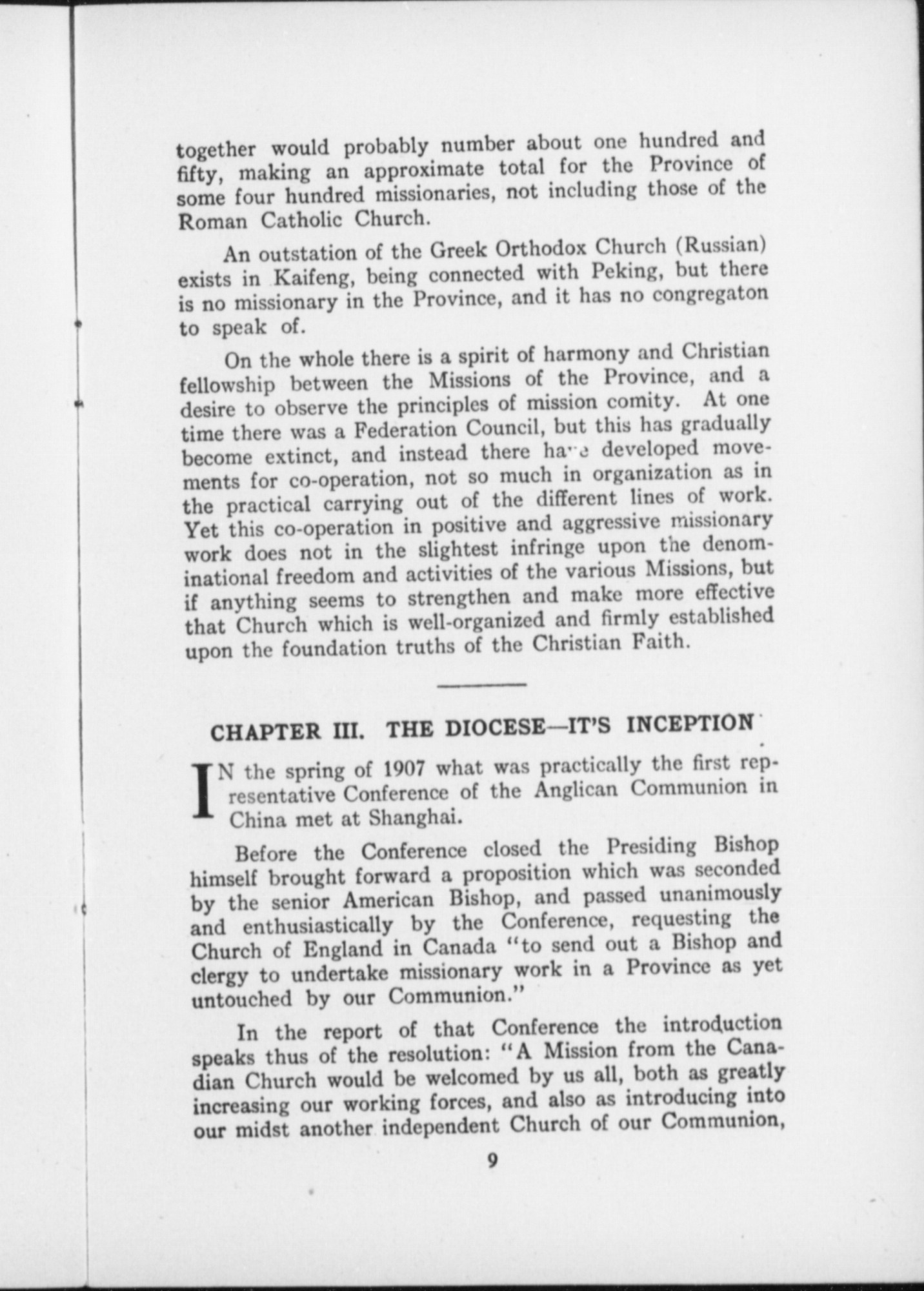 together would probably number about one hundred and fifty, making an approximate total for the Province of some four hundred missionaries, not including those of the Roman Catholic Church.

An outstation of the Greek Orthodox Church (Russian) exists in Kaifeng, being connected with Peking, but there is no missionary in the Province, and it has no congregaton to speak of.

On the whole there is a spirit of harmony and Christian fellowship between the Missions of the Province, and a desire to observe the principles of mission comity. At one time there was a Federation Council, but this has gradually become extinct, and instead there have developed movements for co-operation, not so much in organization as in the practical carrying out of the different lines of work. Yet this co-operation in positive and aggressive missionary work does not in the slightest infringe upon the denominational freedom and activities of the various Missions, but if anything seems to strengthen and make more effective that Church which is well-organized and firmly established upon the foundation truths of the Christian Faith.

CHAPTER III. THE DIOCESE—IT'S INCEPTION

IN the spring of 1907 what was practically the first representative Conference of the Anglican Communion in China met at Shanghai.

Before the Conference closed the Presiding Bishop himself brought forward a proposition which was seconded by the senior American Bishop, and passed unanimously and enthusiastically by the Conference, requesting the Church of England in Canada "to send out a Bishop and clergy to undertake missionary work in a Province as yet untouched by our Communion."

In the report of that Conference the introduction speaks thus of the resolution: "A Mission from the Canadian Church would be welcomed by us all, both as greatly increasing our working forces, and also as introducing into our midst another independent Church of our Communion,

9